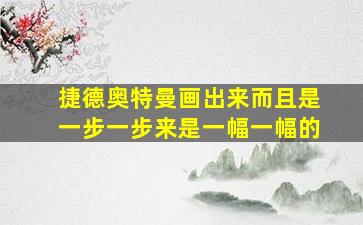 捷德奥特曼画出来而且是一步一步来是一幅一幅的